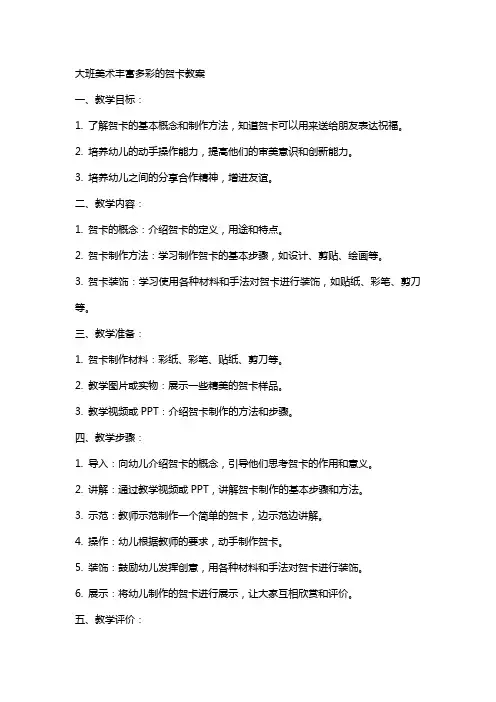 大班美术丰富多彩的贺卡教案

一、教学目标：

1. 了解贺卡的基本概念和制作方法，知道贺卡可以用来送给朋友表达祝福。

2. 培养幼儿的动手操作能力，提高他们的审美意识和创新能力。

3. 培养幼儿之间的分享合作精神，增进友谊。

二、教学内容：

1. 贺卡的概念：介绍贺卡的定义，用途和特点。

2. 贺卡制作方法：学习制作贺卡的基本步骤，如设计、剪贴、绘画等。

3. 贺卡装饰：学习使用各种材料和手法对贺卡进行装饰，如贴纸、彩笔、剪刀等。

三、教学准备：

1. 贺卡制作材料：彩纸、彩笔、贴纸、剪刀等。

2. 教学图片或实物：展示一些精美的贺卡样品。

3. 教学视频或 PPT：介绍贺卡制作的方法和步骤。

四、教学步骤：

1. 导入：向幼儿介绍贺卡的概念，引导他们思考贺卡的作用和意义。

2. 讲解：通过教学视频或 PPT，讲解贺卡制作的基本步骤和方法。

3. 示范：教师示范制作一个简单的贺卡，边示范边讲解。

4. 操作：幼儿根据教师的要求，动手制作贺卡。

5. 装饰：鼓励幼儿发挥创意，用各种材料和手法对贺卡进行装饰。

6. 展示：将幼儿制作的贺卡进行展示，让大家互相欣赏和评价。

五、教学评价：